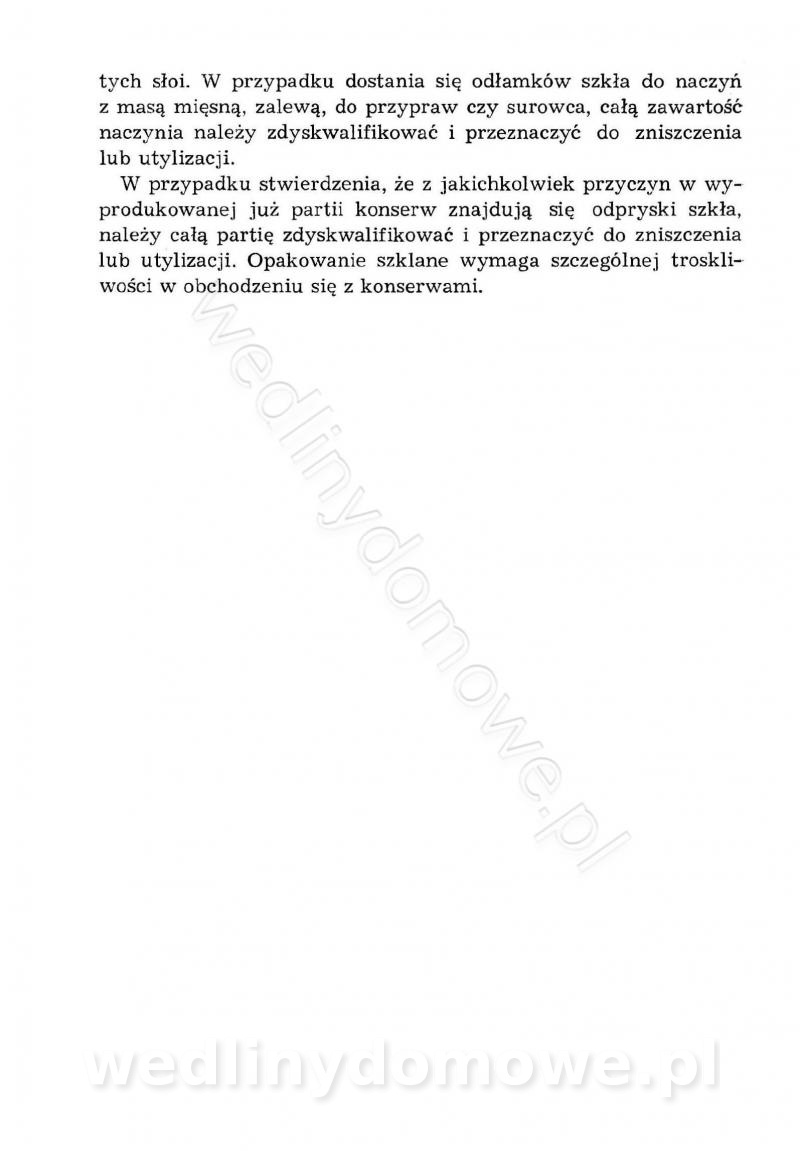 tych słoi. W przypadku dostania się odłamków szkła do naczyń z masą mięsną, zalewą, do przypraw czy surowca, całą zawartość naczynia należy zdyskwalifikować i przeznaczyć do zniszczenia lub utylizacji.

W przypadku stwierdzenia, że z jakichkolwiek przyczyn w wyprodukowanej już partii konserw znajdują się odpryski szkła, należy całą partię zdyskwalifikować i przeznaczyć do zniszczenia lub utylizacji. Opakowanie szklane wymaga szczególnej troskliwości w obchodzeniu się z konserwami.

wedlinydomowe.pl